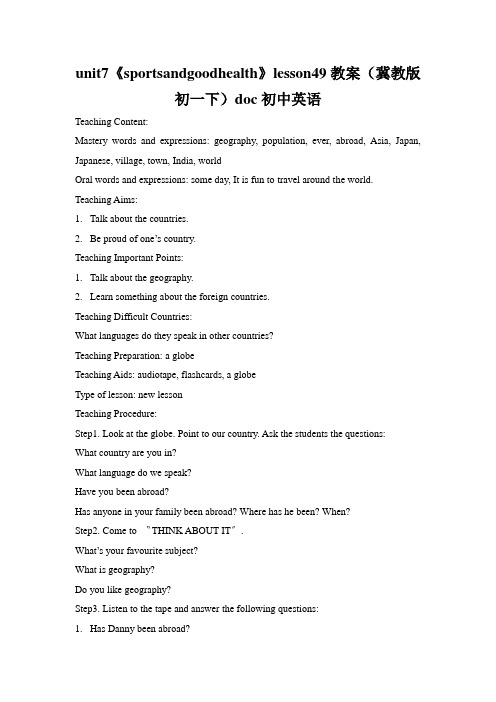 unit7《sportsandgoodhealth》lesson49 教案（冀教版初一下）doc 初中英语

Teaching Content:

Mastery words and expressions: geography, population, ever, abroad, Asia, Japan, Japanese, village, town, India, world

Oral words and expressions: some day, It is fun to travel around the world.

Teaching Aims:

1. Talk about the countries.

2. Be proud of one's country.

Teaching Important Points:

1. Talk about the geography.

2. Learn something about the foreign countries.

Teaching Difficult Countries:

What languages do they speak in other countries?

Teaching Preparation: a globe

Teaching Aids: audiotape, flashcards, a globe

Type of lesson: new lesson

Teaching Procedure:

Step1. Look at the globe. Point to our country. Ask the students the questions:

What country are you in?

What language do we speak?

Have you been abroad?

Has anyone in your family been abroad? Where has he been? When?

Step2. Come to "THINK ABOUT IT".

What's your favourite subject?

What is geography?

Do you like geography?

Step3. Listen to the tape and answer the following questions:

1. Has Danny been abroad?